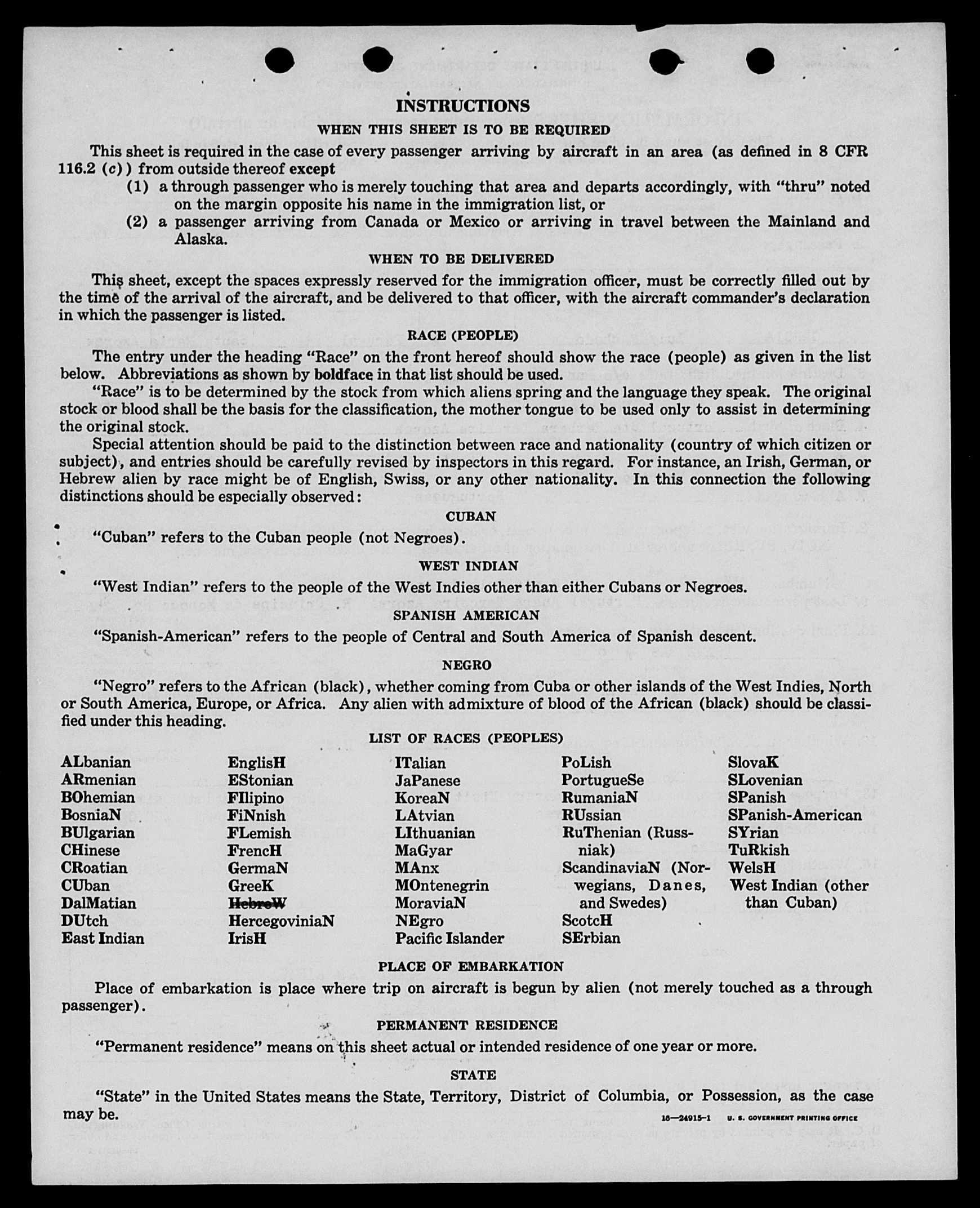 INSTRUCTIONS

WHEN THIS SHEET IS TO BE REQUIRED

This sheet is required in the case of every passenger arriving by aircraft in an area (as defined in 8 CFR 116.2 (c)) from outside thereof except

(1) a through passenger who is merely touching that area and departs accordingly, with "thru" noted on the margin opposite his name in the immigration list, or

(2) a passenger arriving from Canada or Mexico or arriving in travel between the Mainland and Alaska.

WHEN TO BE DELIVERED

This sheet, except the spaces expressly reserved for the immigration officer, must be correctly filled out by the time of the arrival of the aircraft, and be delivered to that officer, with the aircraft commander's declaration in which the passenger is listed.

RACE (PEOPLE)

The entry under the heading "Race" on the front hereof should show the race (people) as given in the list below. Abbreviations as shown by boldface in that list should be used.

"Race" is to be determined by the stock from which aliens spring and the language they speak. The original stock or blood shall be the basis for the classification, the mother tongue to be used only to assist in determining the original stock.

Special attention should be paid to the distinction between race and nationality (country of which citizen or subject), and entries should be carefully revised by inspectors in this regard. For instance, an Irish, German, or Hebrew alien by race might be of English, Swiss, or any other nationality. In this connection the following distinctions should be especially observed:

CUBAN

"Cuban" refers to the Cuban people (not Negroes).

WEST INDIAN

"West Indian" refers to the people of the West Indies other than either Cubans or Negroes.

SPANISH AMERICAN

"Spanish-American" refers to the people of Central and South America of Spanish descent.

NEGRO

"Negro" refers to the African (black), whether coming from Cuba or other islands of the West Indies, North or South America, Europe, or Africa. Any alien with admixture of blood of the African (black) should be classified under this heading.

LIST OF RACES (PEOPLES)

ALbanian
ARmenian
BOhemian
BosniaN
BUlgarian
CHinese
CRoatian
CUban
DalMatian
DUtch
East Indian

EnglisH
EStonian
FIlipino
FiNnish
FLemish
FrencH
GermaN
GreeK
HebreW
HercegoviniaN
IrisH

ITalian
JaPanese
KoreaN
LAtvian
LIthuanian
MaGyar
MAnx
MOntenegrin
MoraviaN
NEgro
Pacific Islander

PoLish
PortugueSe
RumaniaN
RUssian
RuThenian (Russniak)
ScandinaviaN (Norwegians, Danes, and Swedes)
ScotcH
SErbian

SlovaK
SLovenian
SPanish
SPanish-American
SYrian
TuRkish
WelsH
West Indian (other than Cuban)

PLACE OF EMBARKATION

Place of embarkation is place where trip on aircraft is begun by alien (not merely touched as a through passenger).

PERMANENT RESIDENCE

"Permanent residence" means on this sheet actual or intended residence of one year or more.

STATE

"State" in the United States means the State, Territory, District of Columbia, or Possession, as the case may be.

16—24915-1 U. S. GOVERNMENT PRINTING OFFICE